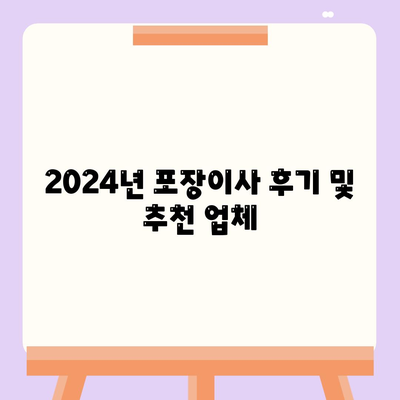 2024년 포장이사 후기 및 추천 업체